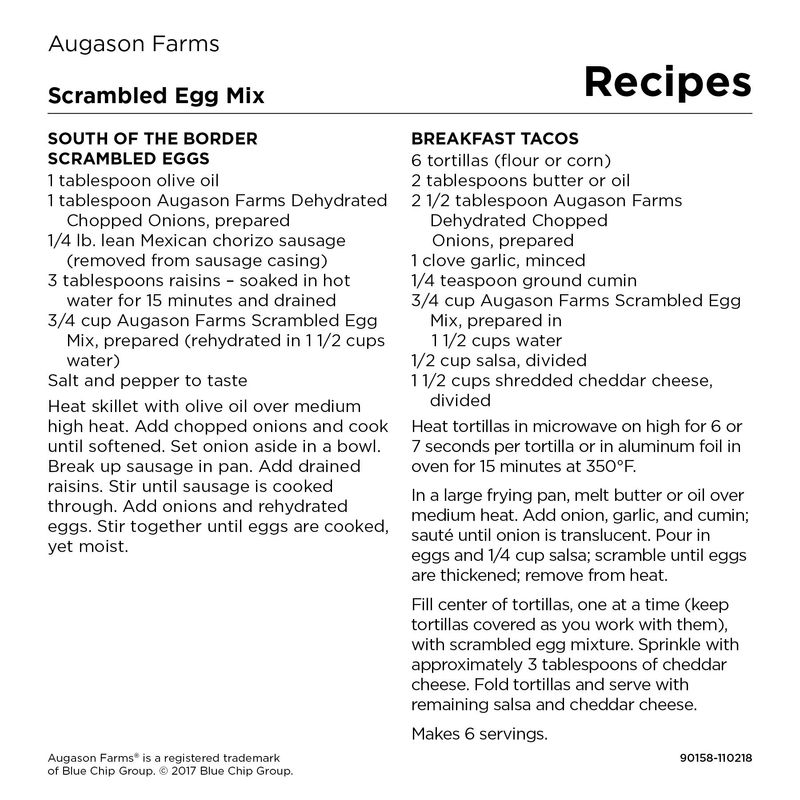 Augason Farms

Scrambled Egg Mix

Recipes

SOUTH OF THE BORDER SCRAMBLED EGGS
1 tablespoon olive oil
1 tablespoon Augason Farms Dehydrated Chopped Onions, prepared
1/4 lb. lean Mexican chorizo sausage (removed from sausage casing)
3 tablespoons raisins – soaked in hot water for 15 minutes and drained
3/4 cup Augason Farms Scrambled Egg Mix, prepared (rehydrated in 1 1/2 cups water)
Salt and pepper to taste

Heat skillet with olive oil over medium high heat. Add chopped onions and cook until softened. Set onion aside in a bowl. Break up sausage in pan. Add drained raisins. Stir until sausage is cooked through. Add onions and rehydrated eggs. Stir together until eggs are cooked, yet moist.

BREAKFAST TACOS
6 tortillas (flour or corn)
2 tablespoons butter or oil
2 1/2 tablespoon Augason Farms Dehydrated Chopped Onions, prepared
1 clove garlic, minced
1/4 teaspoon ground cumin
3/4 cup Augason Farms Scrambled Egg Mix, prepared in 1 1/2 cups water
1/2 cup salsa, divided
1 1/2 cups shredded cheddar cheese, divided

Heat tortillas in microwave on high for 6 or 7 seconds per tortilla or in aluminum foil in oven for 15 minutes at 350°F.

In a large frying pan, melt butter or oil over medium heat. Add onion, garlic, and cumin; sauté until onion is translucent. Pour in eggs and 1/4 cup salsa; scramble until eggs are thickened; remove from heat.

Fill center of tortillas, one at a time (keep tortillas covered as you work with them), with scrambled egg mixture. Sprinkle with approximately 3 tablespoons of cheddar cheese. Fold tortillas and serve with remaining salsa and cheddar cheese.

Makes 6 servings.

Augason Farms® is a registered trademark of Blue Chip Group. © 2017 Blue Chip Group.

90158-110218